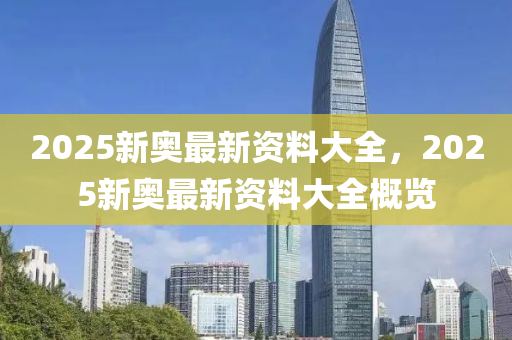 2025新奥最新资料大全，2025新奥最新资料大全概览